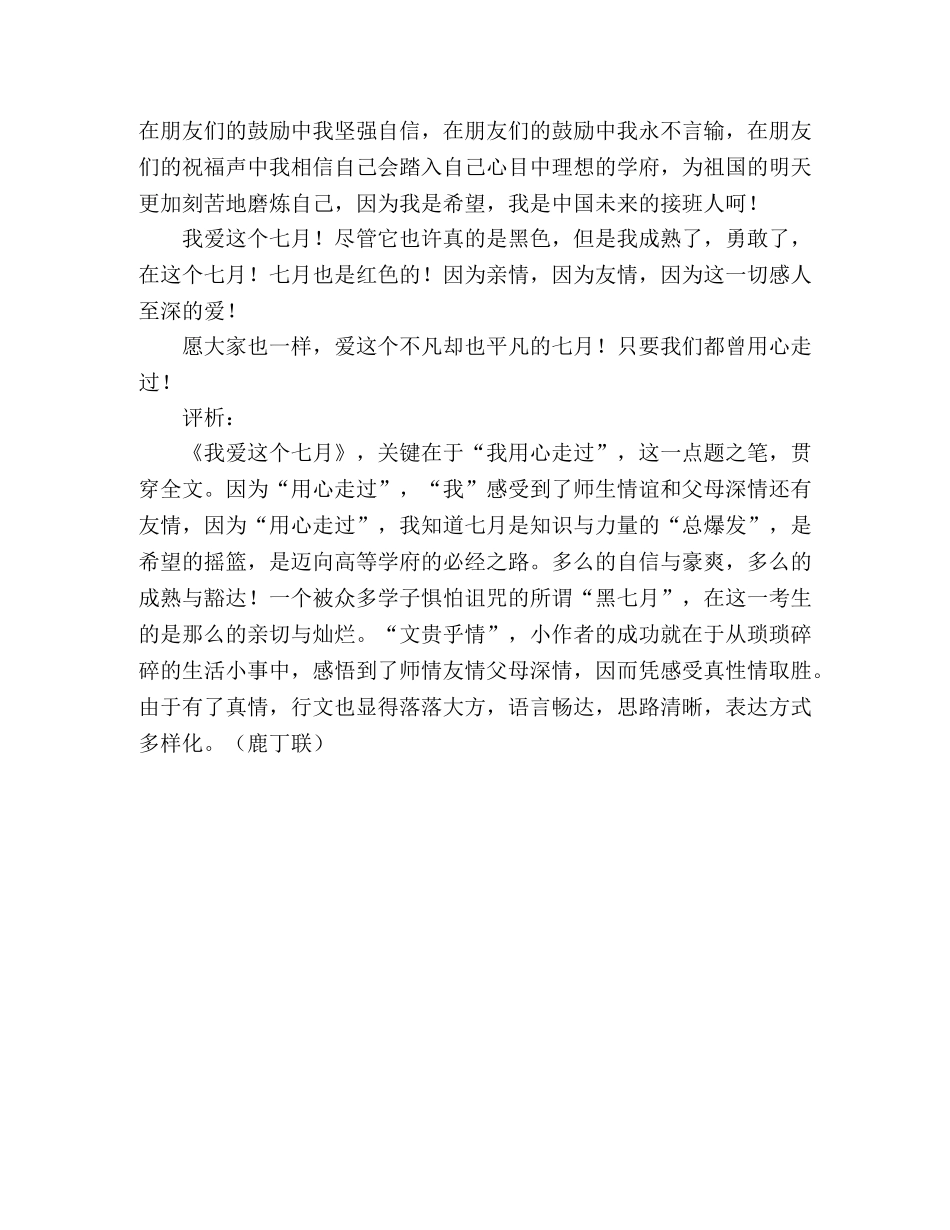 在朋友们的鼓励中我坚强自信，在朋友们的鼓励中我永不言输，在朋友们的祝福声中我相信自己会踏入自己心目中理想的学府，为祖国的明天更加刻苦地磨炼自己，因为我是希望，我是中国未来的接班人呵！

我爱这个七月！尽管它也许真的是黑色，但是我成熟了，勇敢了，在这个七月！七月也是红色的！因为亲情，因为友情，因为这一切感人至深的爱！

愿大家也一样，爱这个不凡却也平凡的七月！只要我们都曾用心走过！

评析：

《我爱这个七月》，关键在于“我用心走过”，这一点题之笔，贯穿全文。因为“用心走过”，“我”感受到了师生情谊和父母深情还有友情，因为“用心走过”，我知道七月是知识与力量的“总爆发”，是希望的摇篮，是迈向高等学府的必经之路。多么的自信与豪爽，多么的成熟与豁达！一个被众多学子惧怕诅咒的所谓“黑七月”，在这一考生的是那么的亲切与灿烂。“文贵乎情”，小作者的成功就在于从琐琐碎碎的生活小事中，感悟到了师情友情父母深情，因而凭感受真性情取胜。由于有了真情，行文也显得落落大方，语言畅达，思路清晰，表达方式多样化。（鹿丁联）